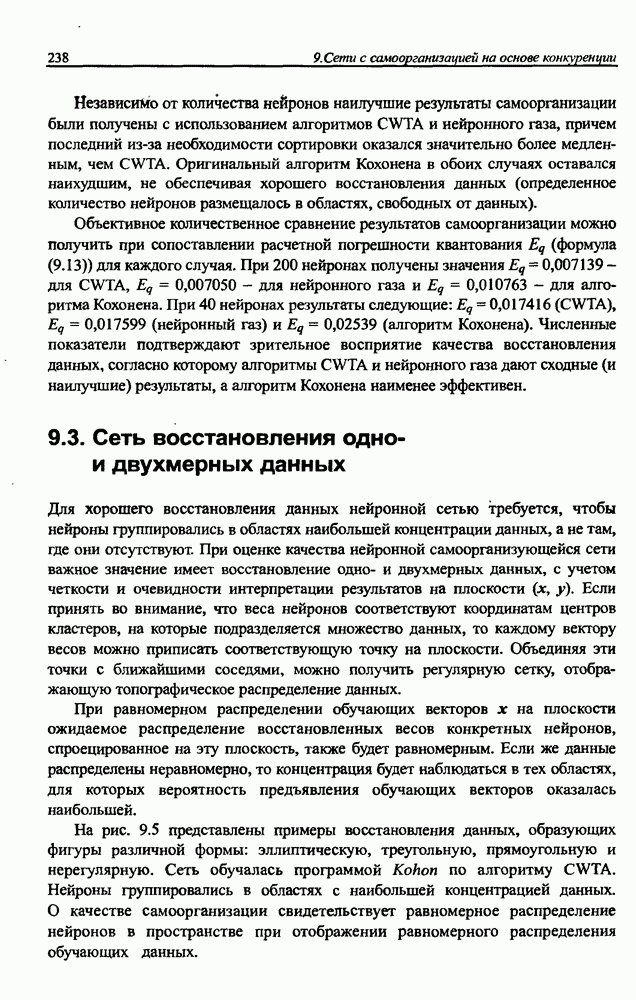 238 9.Сети с самоорганизацией на основе конкуренции

Независимо от количества нейронов наилучшие результаты самоорганизации были получены с использованием алгоритмов CWTA и нейронного газа, причем последний из-за необходимости сортировки оказался значительно более медленным, чем CWTA. Оригинальный алгоритм Кохонена в обоих случаях оставался наихудшим, не обеспечивая хорошего восстановления данных (определенное количество нейронов размещалось в областях, свободных от данных).

Объективное количественное сравнение результатов самоорганизации можно получить при сопоставлении расчетной погрешности квантования $E_q$ (формула (9.13)) для каждого случая. При 200 нейронах получены значения $E_q = 0,007139$ – для CWTA, $E_q = 0,007050$ – для нейронного газа и $E_q = 0,010763$ – для алгоритма Кохонена. При 40 нейронах результаты следующие: $E_q = 0,017416$ (CWTA), $E_q = 0,017599$ (нейронный газ) и $E_q = 0,02539$ (алгоритм Кохонена). Численные показатели подтверждают зрительное восприятие качества восстановления данных, согласно которому алгоритмы CWTA и нейронного газа дают сходные (и наилучшие) результаты, а алгоритм Кохонена наименее эффективен.

9.3. Сеть восстановления одно- и двухмерных данных

Для хорошего восстановления данных нейронной сетью требуется, чтобы нейроны группировались в областях наибольшей концентрации данных, а не там, где они отсутствуют. При оценке качества нейронной самоорганизующейся сети важное значение имеет восстановление одно- и двухмерных данных, с учетом четкости и очевидности интерпретации результатов на плоскости $(x, y)$. Если принять во внимание, что веса нейронов соответствуют координатам центров кластеров, на которые подразделяется множество данных, то каждому вектору весов можно приписать соответствующую точку на плоскости. Объединяя эти точки с ближайшими соседями, можно получить регулярную сетку, отображающую топографическое распределение данных.

При равномерном распределении обучающих векторов $x$ на плоскости ожидаемое распределение восстановленных весов конкретных нейронов, спроецированное на эту плоскость, также будет равномерным. Если же данные распределены неравномерно, то концентрация будет наблюдаться в тех областях, для которых вероятность предъявления обучающих векторов оказалась наибольшей.

На рис. 9.5 представлены примеры восстановления данных, образующих фигуры различной формы: эллиптическую, треугольную, прямоугольную и нерегулярную. Сеть обучалась программой Kohon по алгоритму CWTA. Нейроны группировались в областях с наибольшей концентрацией данных. О качестве самоорганизации свидетельствует равномерное распределение нейронов в пространстве при отображении равномерного распределения обучающих данных.